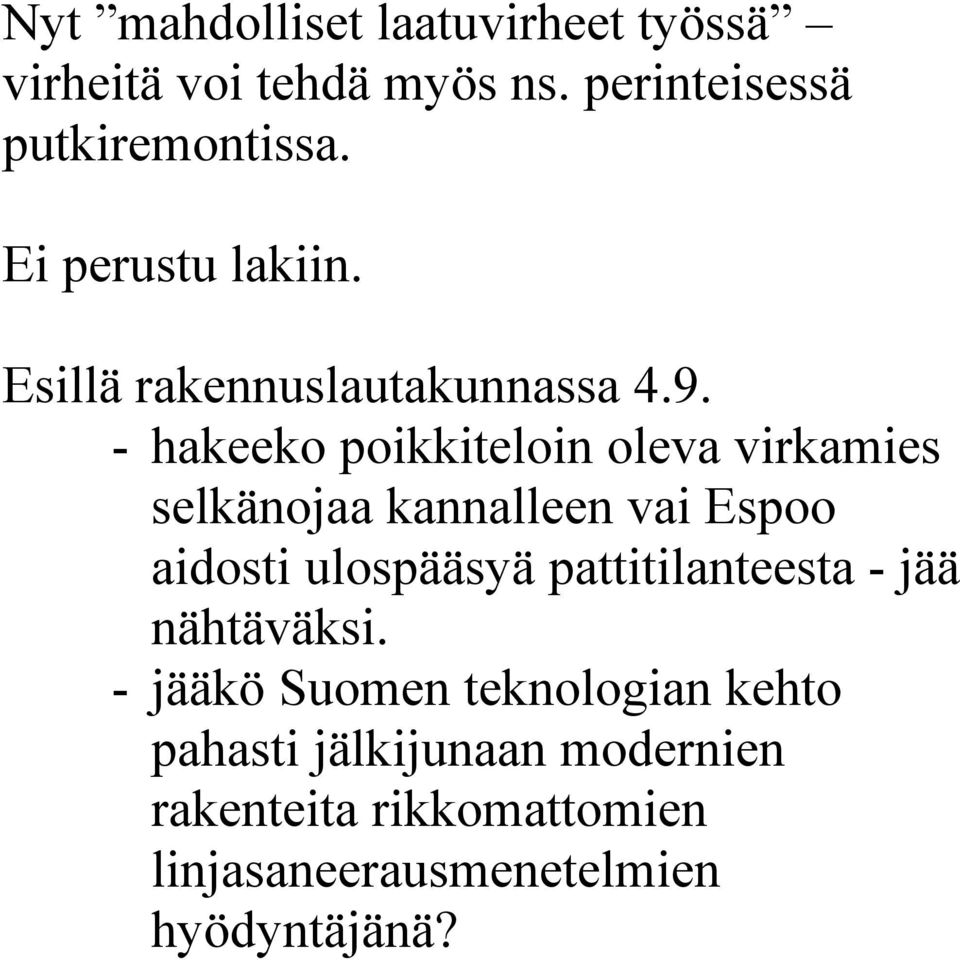 Nyt ”mahdolliset laatuvirheet työssä” – virheitä voi tehdä myös ns. perinteisessä putkiremontissa.

Ei perustu lakiin.

Esillä rakennuslautakunnassa 4.9.
- hakeeko poikkiteloin oleva virkamies selkänojaa kannalleen vai Espoo aidosti ulospääsyä pattitilanteesta - jää nähtäväksi.
- jääkö Suomen teknologian kehto pahasti jälkijunaan modernien rakenteita rikkomattomien linjasaneerausmenetelmien hyödyntäjänä?